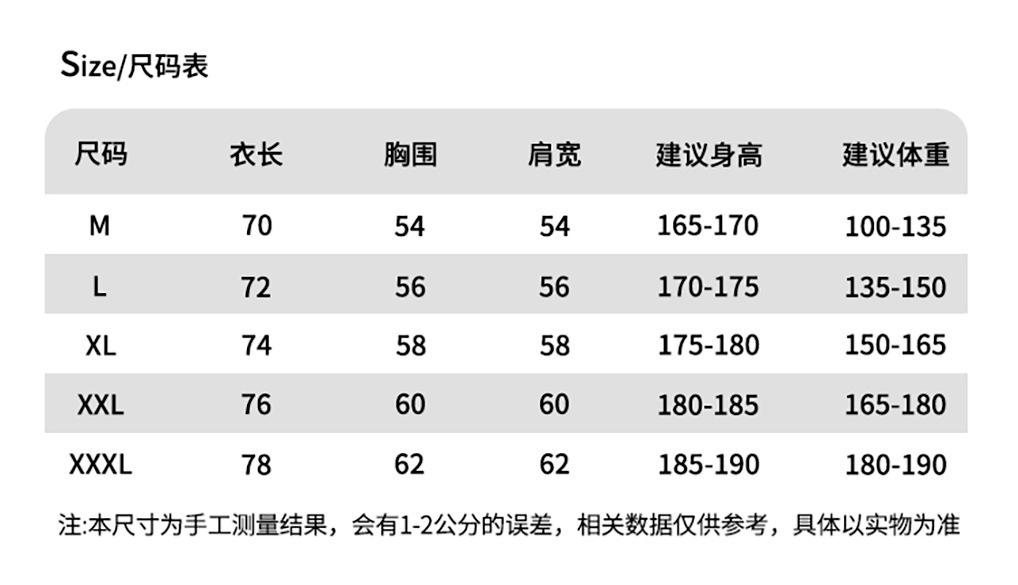 Size/尺码表

| 尺码 | 衣长 | 胸围 | 肩宽 | 建议身高 | 建议体重 |
|---|---|---|---|---|---|
| M | 70 | 54 | 54 | 165-170 | 100-135 |
| L | 72 | 56 | 56 | 170-175 | 135-150 |
| XL | 74 | 58 | 58 | 175-180 | 150-165 |
| XXL | 76 | 60 | 60 | 180-185 | 165-180 |
| XXXL | 78 | 62 | 62 | 185-190 | 180-190 |

注:本尺寸为手工测量结果，会有1-2公分的误差，相关数据仅供参考，具体以实物为准